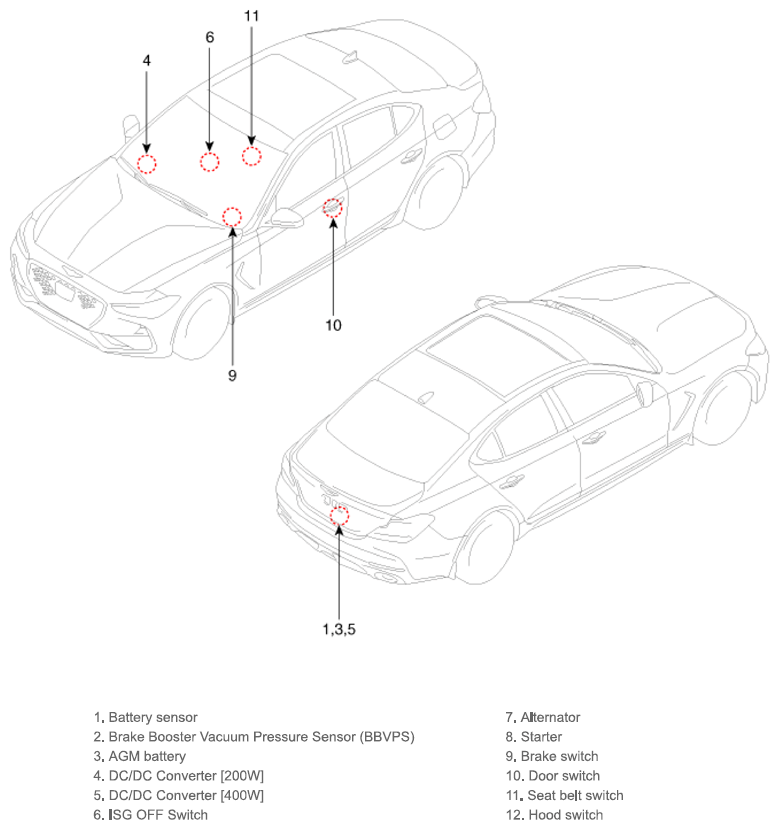 11
6
4
10
9
1,3,5

1. Battery sensor
2. Brake Booster Vacuum Pressure Sensor (BBVPS)
3. AGM battery
4. DC/DC Converter [200W]
5. DC/DC Converter [400W]
6. ISG OFF Switch

7. Alternator
8. Starter
9. Brake switch
10. Door switch
11. Seat belt switch
12. Hood switch